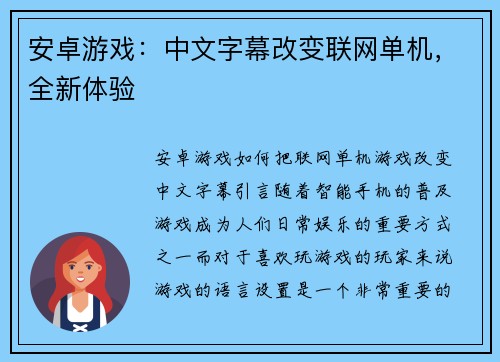 安卓游戏：中文字幕改变联网单机，全新体验

安卓游戏如何把联网单机游戏改变中文字幕引言随着智能手机的普及游戏成为人们日常娱乐的重要方式之一而对于喜欢玩游戏的玩家来说游戏的语言设置是一个非常重要的